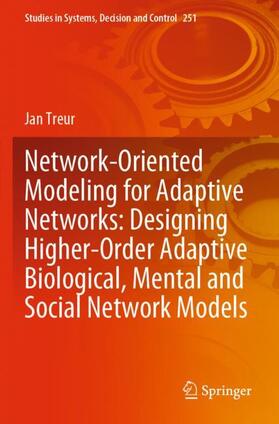 Studies in Systems, Decision and Control 251

Jan Treur

Network-Oriented Modeling for Adaptive Networks: Designing Higher-Order Adaptive Biological, Mental and Social Network Models

Springer